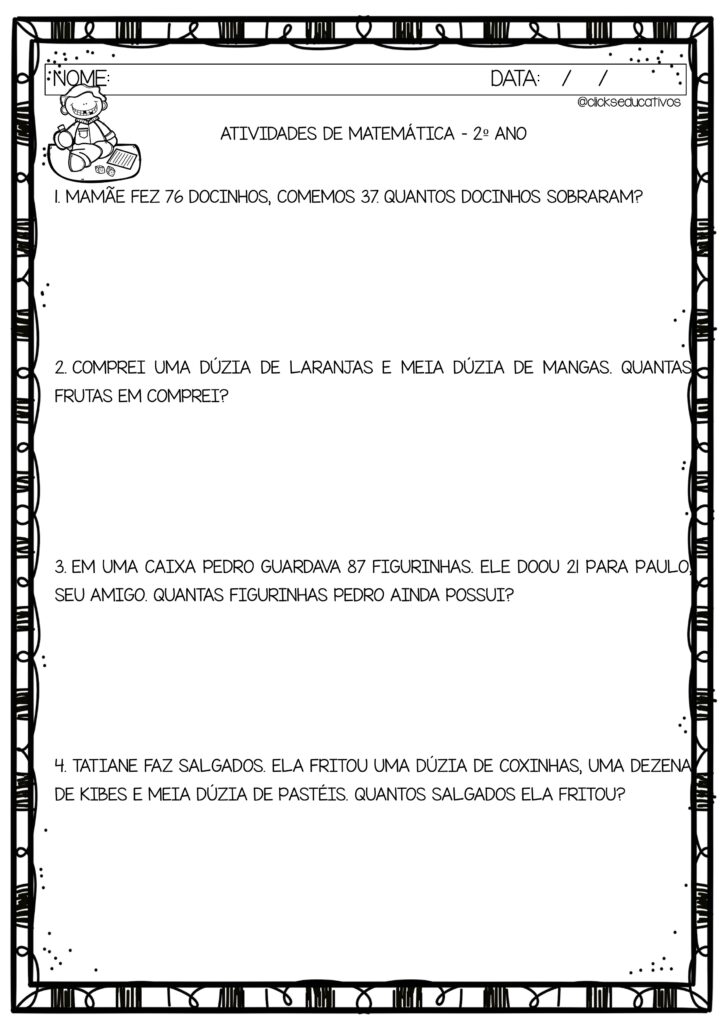 NOME: DATA: / /

@clickseducativos

ATIVIDADES DE MATEMÁTICA - 2º ANO

1. MAMÃE FEZ 76 DOCINHOS, COMEMOS 37. QUANTOS DOCINHOS SOBRARAM?

2. COMPREI UMA DÚZIA DE LARANJAS E MEIA DÚZIA DE MANGAS. QUANTAS FRUTAS EM COMPREI?

3. EM UMA CAIXA PEDRO GUARDAVA 87 FIGURINHAS. ELE DOOU 21 PARA PAULO, SEU AMIGO. QUANTAS FIGURINHAS PEDRO AINDA POSSUI?

4. TATIANE FAZ SALGADOS. ELA FRITOU UMA DÚZIA DE COXINHAS, UMA DEZENA DE KIBES E MEIA DÚZIA DE PASTÉIS. QUANTOS SALGADOS ELA FRITOU?